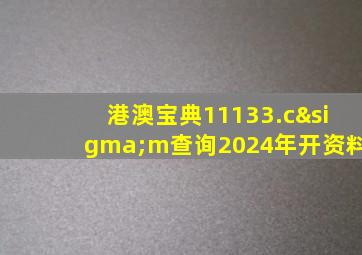 港澳宝典11133.c&sigma;m查询2024年开资料